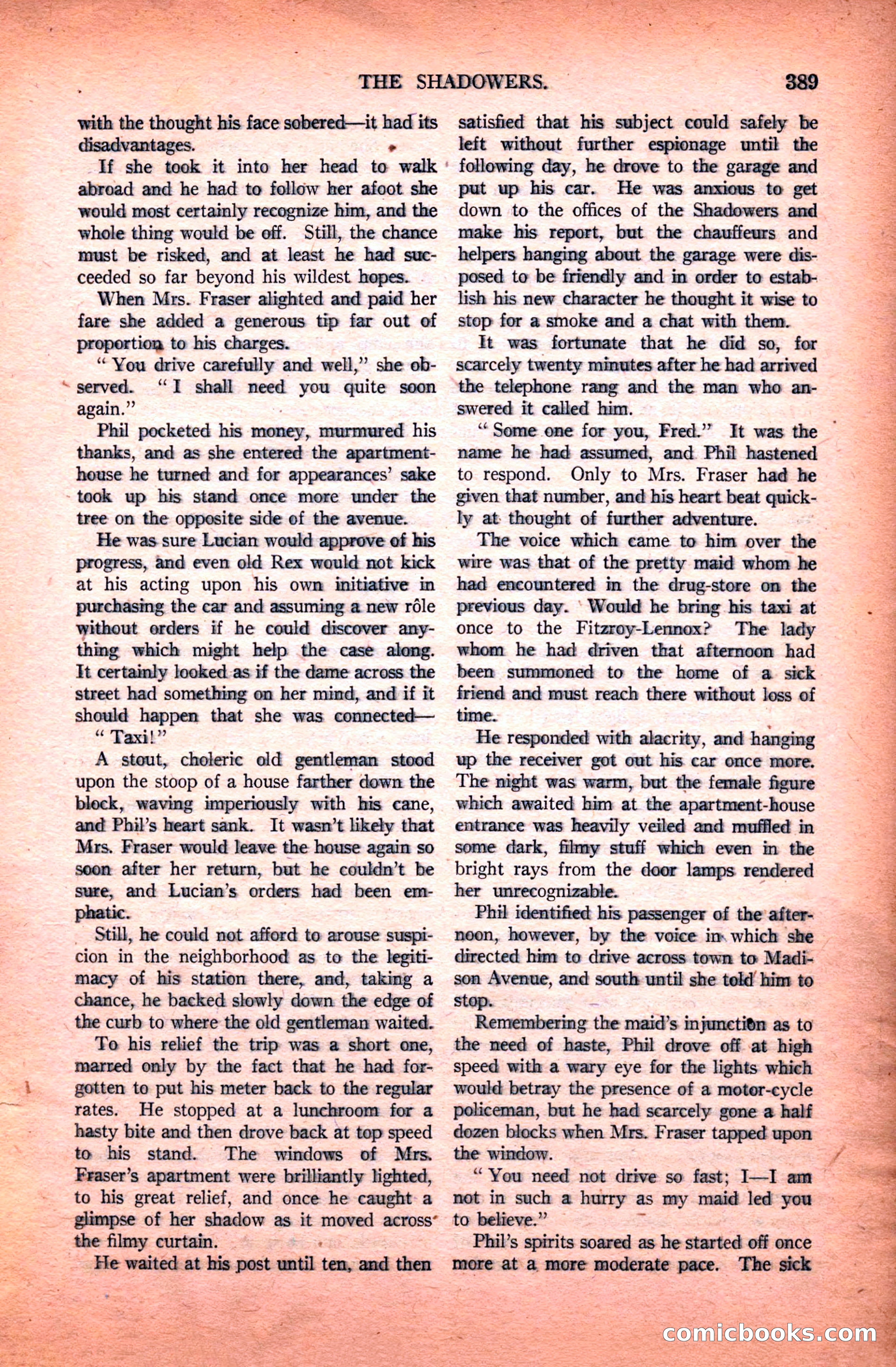 THE SHADOWERS. 389

with the thought his face sobered—it had its disadvantages.

If she took it into her head to walk abroad and he had to follow her afoot she would most certainly recognize him, and the whole thing would be off. Still, the chance must be risked, and at least he had succeeded so far beyond his wildest hopes.

When Mrs. Fraser alighted and paid her fare she added a generous tip far out of proportion to his charges.

"You drive carefully and well," she observed. "I shall need you quite soon again."

Phil pocketed his money, murmured his thanks, and as she entered the apartment-house he turned and for appearances' sake took up his stand once more under the tree on the opposite side of the avenue.

He was sure Lucian would approve of his progress, and even old Rex would not kick at his acting upon his own initiative in purchasing the car and assuming a new rôle without orders if he could discover anything which might help the case along. It certainly looked as if the dame across the street had something on her mind, and if it should happen that she was connected—

"Taxi!"

A stout, choleric old gentleman stood upon the stoop of a house farther down the block, waving imperiously with his cane, and Phil's heart sank. It wasn't likely that Mrs. Fraser would leave the house again so soon after her return, but he couldn't be sure, and Lucian's orders had been emphatic.

Still, he could not afford to arouse suspicion in the neighborhood as to the legitimacy of his station there, and, taking a chance, he backed slowly down the edge of the curb to where the old gentleman waited.

To his relief the trip was a short one, marred only by the fact that he had forgotten to put his meter back to the regular rates. He stopped at a lunchroom for a hasty bite and then drove back at top speed to his stand. The windows of Mrs. Fraser's apartment were brilliantly lighted, to his great relief, and once he caught a glimpse of her shadow as it moved across the filmy curtain.

He waited at his post until ten, and then satisfied that his subject could safely be left without further espionage until the following day, he drove to the garage and put up his car. He was anxious to get down to the offices of the Shadowers and make his report, but the chauffeurs and helpers hanging about the garage were disposed to be friendly and in order to establish his new character he thought it wise to stop for a smoke and a chat with them.

It was fortunate that he did so, for scarcely twenty minutes after he had arrived the telephone rang and the man who answered it called him.

"Some one for you, Fred." It was the name he had assumed, and Phil hastened to respond. Only to Mrs. Fraser had he given that number, and his heart beat quickly at thought of further adventure.

The voice which came to him over the wire was that of the pretty maid whom he had encountered in the drug-store on the previous day. Would he bring his taxi at once to the Fitzroy-Lennox? The lady whom he had driven that afternoon had been summoned to the home of a sick friend and must reach there without loss of time.

He responded with alacrity, and hanging up the receiver got out his car once more. The night was warm, but the female figure which awaited him at the apartment-house entrance was heavily veiled and muffled in some dark, filmy stuff which even in the bright rays from the door lamps rendered her unrecognizable.

Phil identified his passenger of the afternoon, however, by the voice in which she directed him to drive across town to Madison Avenue, and south until she told him to stop.

Remembering the maid's injunction as to the need of haste, Phil drove off at high speed with a wary eye for the lights which would betray the presence of a motor-cycle policeman, but he had scarcely gone a half dozen blocks when Mrs. Fraser tapped upon the window.

"You need not drive so fast; I—I am not in such a hurry as my maid led you to believe."

Phil's spirits soared as he started off once more at a more moderate pace. The sick

comicbooks.com